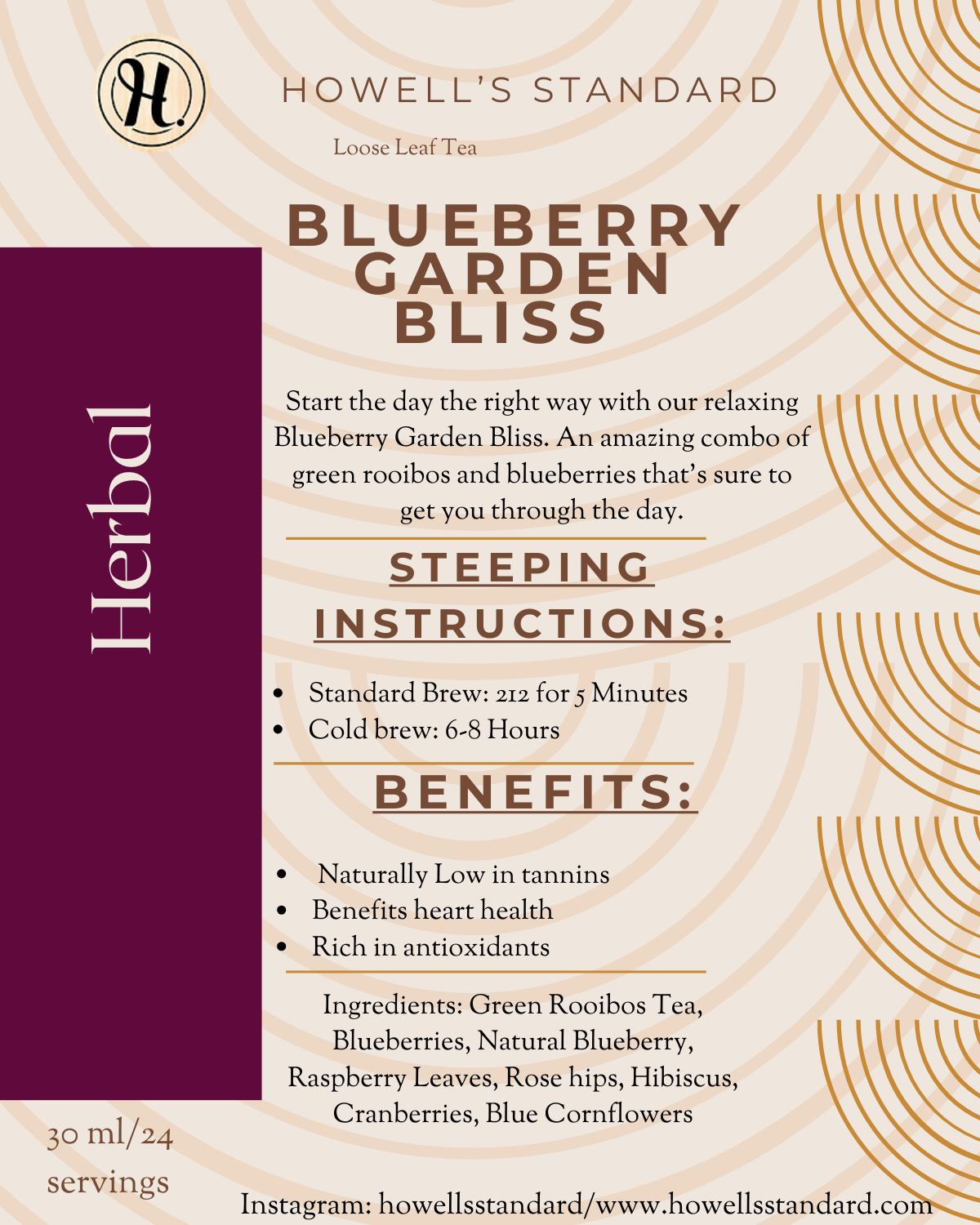 H.

HOWELL'S STANDARD

Loose Leaf Tea

BLUEBERRY GARDEN BLISS

Herbal

Start the day the right way with our relaxing Blueberry Garden Bliss. An amazing combo of green rooibos and blueberries that's sure to get you through the day.

STEEPING INSTRUCTIONS:

• Standard Brew: 212 for 5 Minutes
• Cold brew: 6-8 Hours

BENEFITS:

• Naturally Low in tannins
• Benefits heart health
• Rich in antioxidants

Ingredients: Green Rooibos Tea, Blueberries, Natural Blueberry, Raspberry Leaves, Rose hips, Hibiscus, Cranberries, Blue Cornflowers

30 ml/24 servings

Instagram: howellsstandard/www.howellsstandard.com